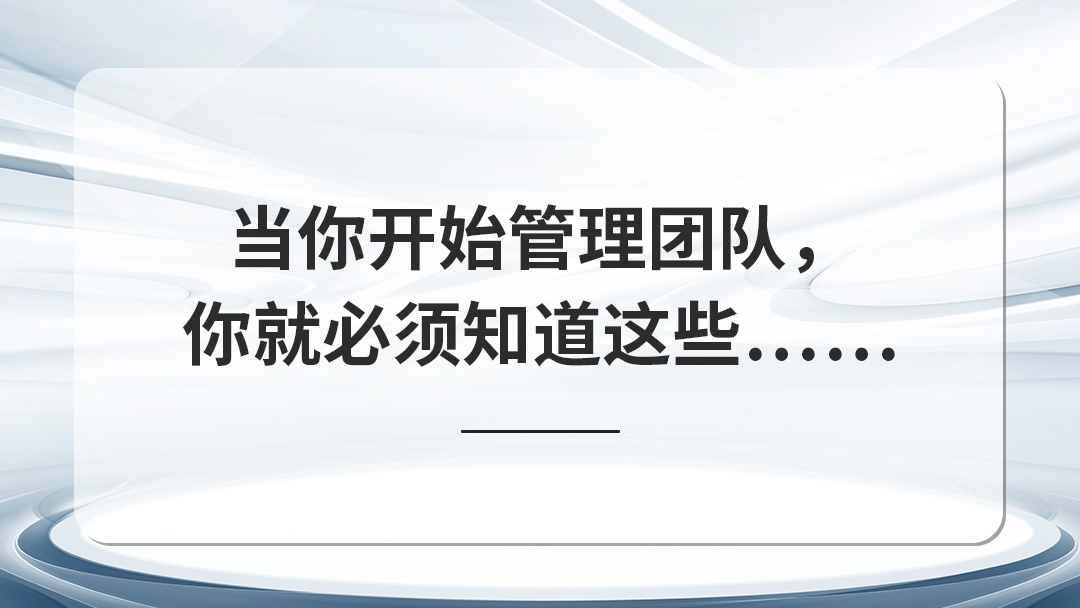 当你开始管理团队，
你就必须知道这些……